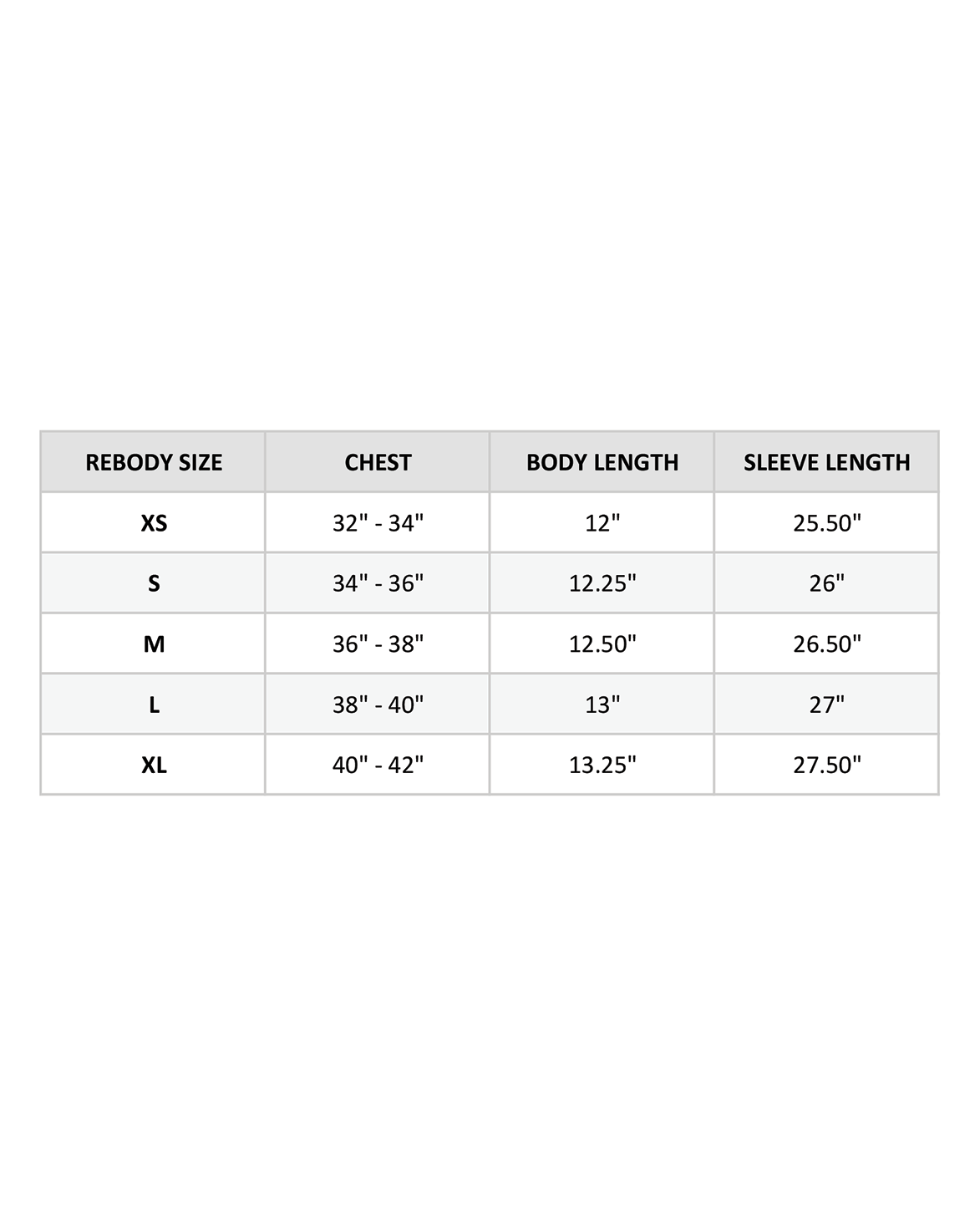 | REBODY SIZE | CHEST | BODY LENGTH | SLEEVE LENGTH |
|---|---|---|---|
| XS | 32" - 34" | 12" | 25.50" |
| S | 34" - 36" | 12.25" | 26" |
| M | 36" - 38" | 12.50" | 26.50" |
| L | 38" - 40" | 13" | 27" |
| XL | 40" - 42" | 13.25" | 27.50" |